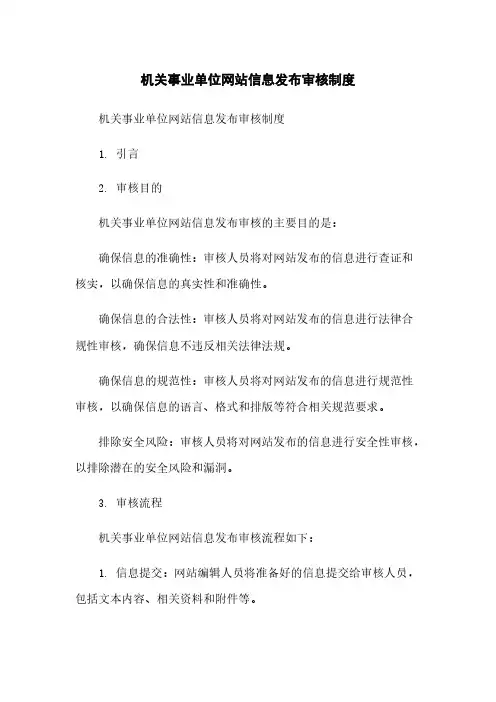 机关事业单位网站信息发布审核制度

机关事业单位网站信息发布审核制度

1. 引言

2. 审核目的

机关事业单位网站信息发布审核的主要目的是：

确保信息的准确性：审核人员将对网站发布的信息进行查证和核实，以确保信息的真实性和准确性。

确保信息的合法性：审核人员将对网站发布的信息进行法律合规性审核，确保信息不违反相关法律法规。

确保信息的规范性：审核人员将对网站发布的信息进行规范性审核，以确保信息的语言、格式和排版等符合相关规范要求。

排除安全风险：审核人员将对网站发布的信息进行安全性审核，以排除潜在的安全风险和漏洞。

3. 审核流程

机关事业单位网站信息发布审核流程如下：

1. 信息提交：网站编辑人员将准备好的信息提交给审核人员，包括文本内容、相关资料和附件等。